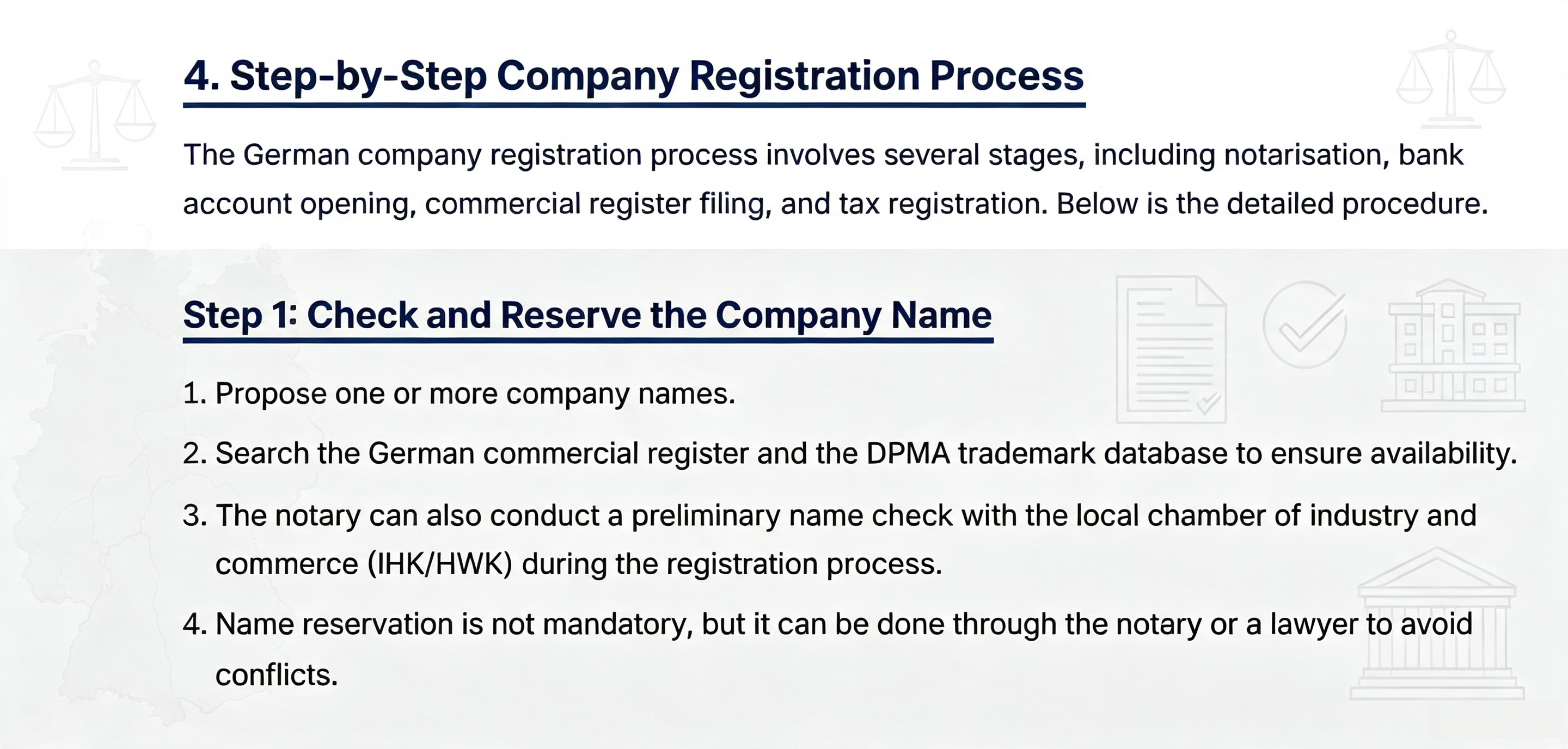 4. Step-by-Step Company Registration Process

The German company registration process involves several stages, including notarisation, bank account opening, commercial register filing, and tax registration. Below is the detailed procedure.

Step 1: Check and Reserve the Company Name

1. Propose one or more company names.
2. Search the German commercial register and the DPMA trademark database to ensure availability.
3. The notary can also conduct a preliminary name check with the local chamber of industry and commerce (IHK/HWK) during the registration process.
4. Name reservation is not mandatory, but it can be done through the notary or a lawyer to avoid conflicts.